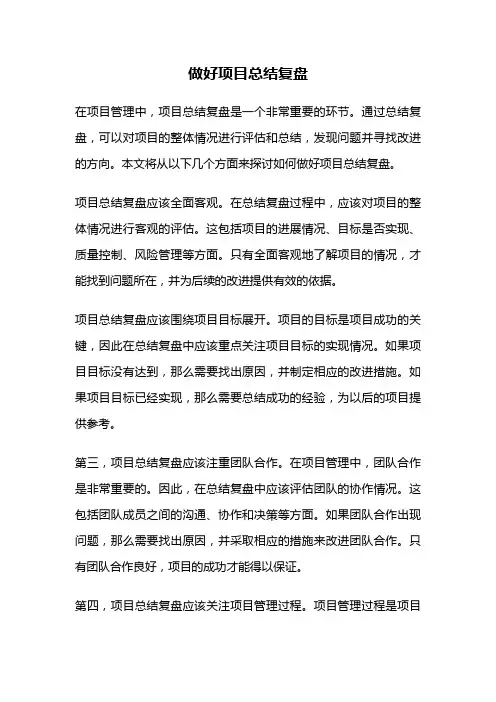 做好项目总结复盘

在项目管理中，项目总结复盘是一个非常重要的环节。通过总结复盘，可以对项目的整体情况进行评估和总结，发现问题并寻找改进的方向。本文将从以下几个方面来探讨如何做好项目总结复盘。

项目总结复盘应该全面客观。在总结复盘过程中，应该对项目的整体情况进行客观的评估。这包括项目的进展情况、目标是否实现、质量控制、风险管理等方面。只有全面客观地了解项目的情况，才能找到问题所在，并为后续的改进提供有效的依据。

项目总结复盘应该围绕项目目标展开。项目的目标是项目成功的关键，因此在总结复盘中应该重点关注项目目标的实现情况。如果项目目标没有达到，那么需要找出原因，并制定相应的改进措施。如果项目目标已经实现，那么需要总结成功的经验，为以后的项目提供参考。

第三，项目总结复盘应该注重团队合作。在项目管理中，团队合作是非常重要的。因此，在总结复盘中应该评估团队的协作情况。这包括团队成员之间的沟通、协作和决策等方面。如果团队合作出现问题，那么需要找出原因，并采取相应的措施来改进团队合作。只有团队合作良好，项目的成功才能得以保证。

第四，项目总结复盘应该关注项目管理过程。项目管理过程是项目